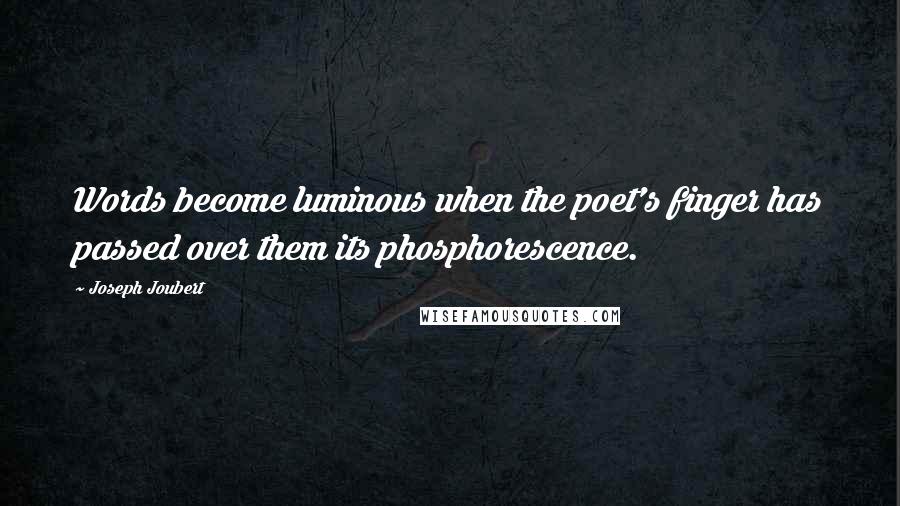 Words become luminous when the poet's finger has passed over them its phosphorescence.

~ Joseph Joubert

WISEFAMOUSQUOTES.COM